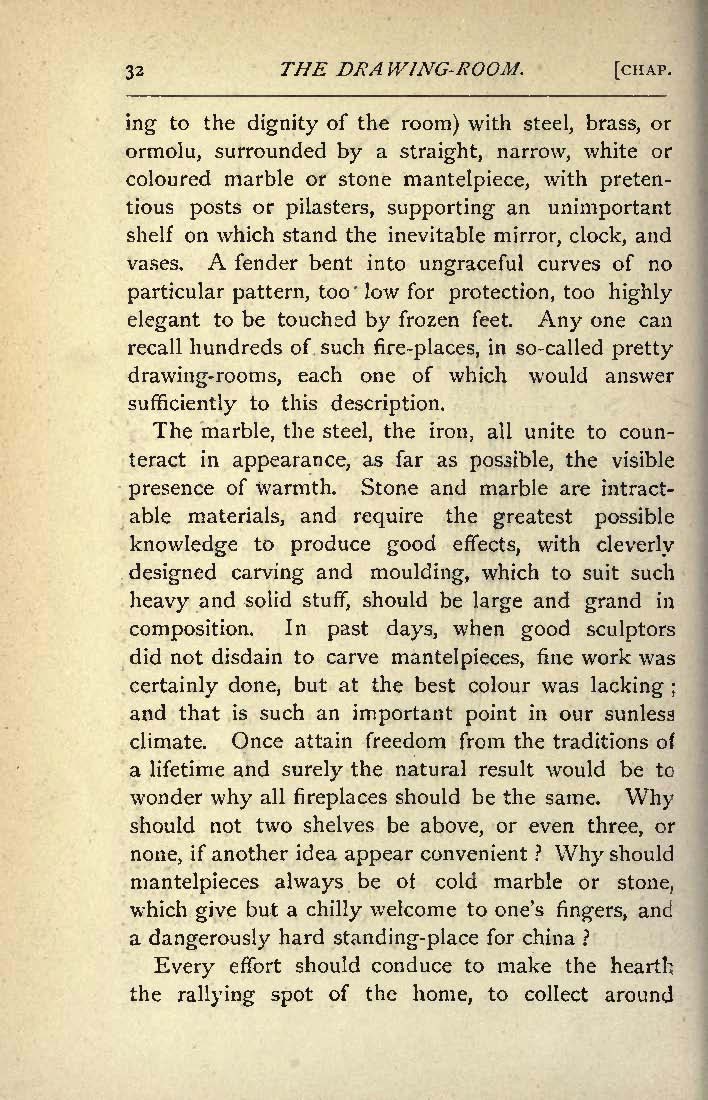 32 THE DRAWING-ROOM. [CHAP.

ing to the dignity of the room) with steel, brass, or ormolu, surrounded by a straight, narrow, white or coloured marble or stone mantelpiece, with pretentious posts or pilasters, supporting an unimportant shelf on which stand the inevitable mirror, clock, and vases. A fender bent into ungraceful curves of no particular pattern, too low for protection, too highly elegant to be touched by frozen feet. Any one can recall hundreds of such fire-places, in so-called pretty drawing-rooms, each one of which would answer sufficiently to this description.

The marble, the steel, the iron, all unite to counteract in appearance, as far as possible, the visible presence of warmth. Stone and marble are intractable materials, and require the greatest possible knowledge to produce good effects, with cleverly designed carving and moulding, which to suit such heavy and solid stuff, should be large and grand in composition. In past days, when good sculptors did not disdain to carve mantelpieces, fine work was certainly done, but at the best colour was lacking; and that is such an important point in our sunless climate. Once attain freedom from the traditions of a lifetime and surely the natural result would be to wonder why all fireplaces should be the same. Why should not two shelves be above, or even three, or none, if another idea appear convenient? Why should mantelpieces always be of cold marble or stone, which give but a chilly welcome to one's fingers, and a dangerously hard standing-place for china?

Every effort should conduce to make the hearth the rallying spot of the home, to collect around